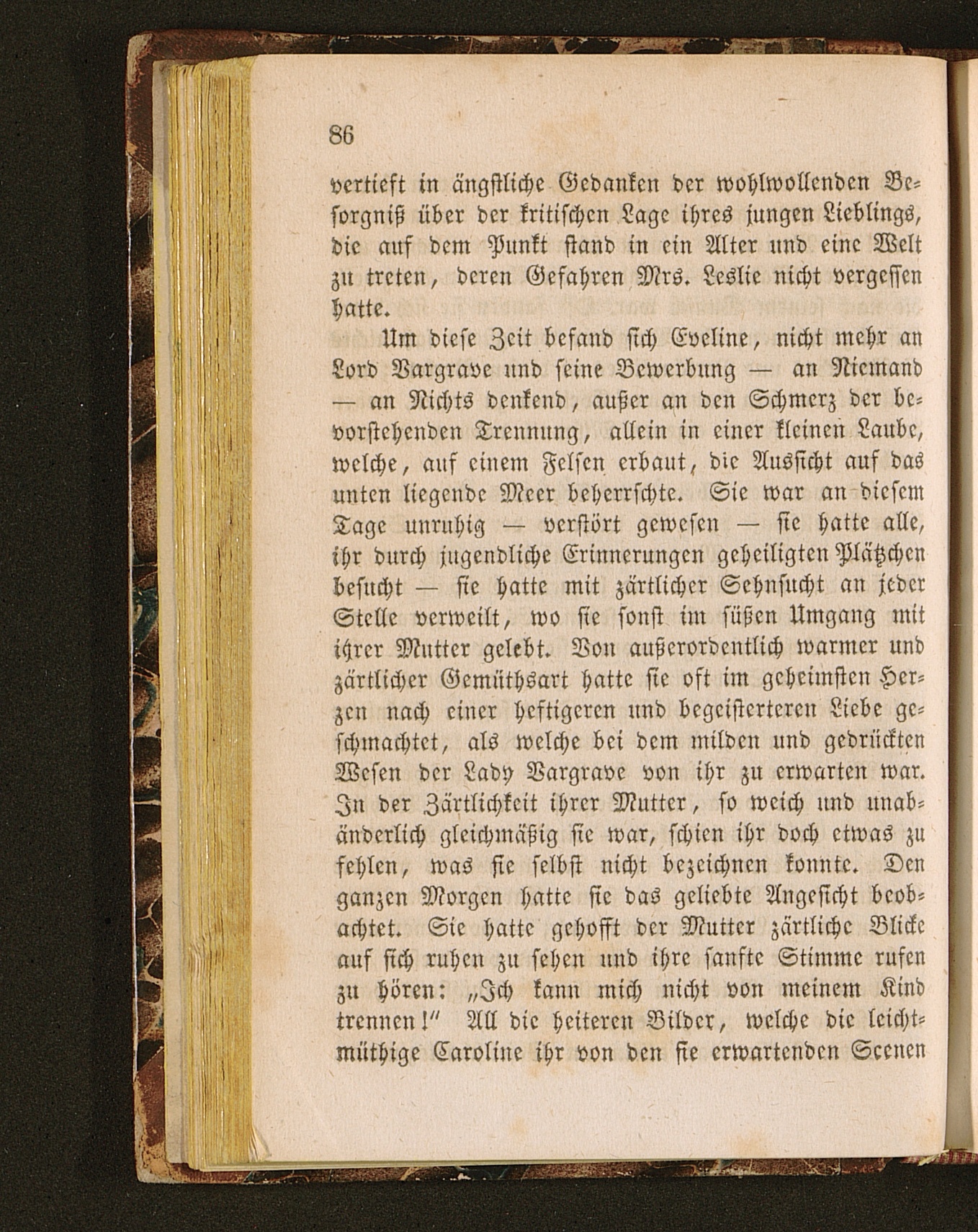 86

vertieft in ängstliche Gedanken der wohlwollenden Besorgniß über der kritischen Lage ihres jungen Lieblings, die auf dem Punkt stand in ein Alter und eine Welt zu treten, deren Gefahren Mrs. Leslie nicht vergessen hatte.

Um diese Zeit befand sich Eveline, nicht mehr an Lord Vargrave und seine Bewerbung — an Niemand — an Nichts denkend, außer an den Schmerz der bevorstehenden Trennung, allein in einer kleinen Laube, welche, auf einem Felsen erbaut, die Aussicht auf das unten liegende Meer beherrschte. Sie war an diesem Tage unruhig — verstört gewesen — sie hatte alle, ihr durch jugendliche Erinnerungen geheiligten Plätzchen besucht — sie hatte mit zärtlicher Sehnsucht an jeder Stelle verweilt, wo sie sonst im süßen Umgang mit ihrer Mutter gelebt. Von außerordentlich warmer und zärtlicher Gemüthsart hatte sie oft im geheimsten Herzen nach einer heftigeren und begeisterteren Liebe geschmachtet, als welche bei dem milden und gedrückten Wesen der Lady Vargrave von ihr zu erwarten war. In der Zärtlichkeit ihrer Mutter, so weich und unabänderlich gleichmäßig sie war, schien ihr doch etwas zu fehlen, was sie selbst nicht bezeichnen konnte. Den ganzen Morgen hatte sie das geliebte Angesicht beobachtet. Sie hatte gehofft der Mutter zärtliche Blicke auf sich ruhen zu sehen und ihre sanfte Stimme rufen zu hören: „Ich kann mich nicht von meinem Kind trennen!" All die heiteren Bilder, welche die leichtmüthige Caroline ihr von den sie erwartenden Scenen